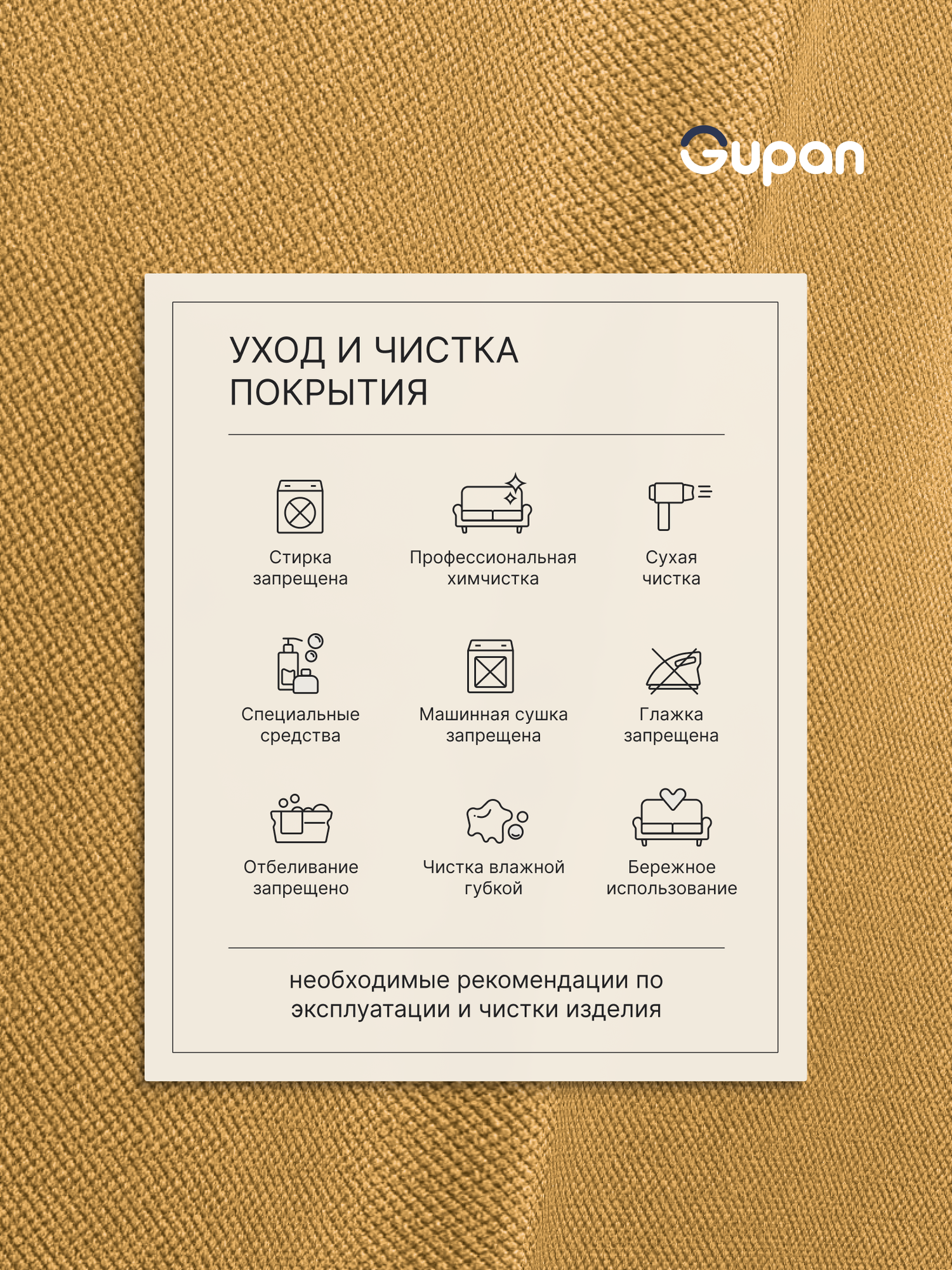 Gupan

УХОД И ЧИСТКА ПОКРЫТИЯ

Стирка запрещена

Профессиональная химчистка

Сухая чистка

Специальные средства

Машинная сушка запрещена

Глажка запрещена

Отбеливание запрещено

Чистка влажной губкой

Бережное использование

необходимые рекомендации по эксплуатации и чистки изделия